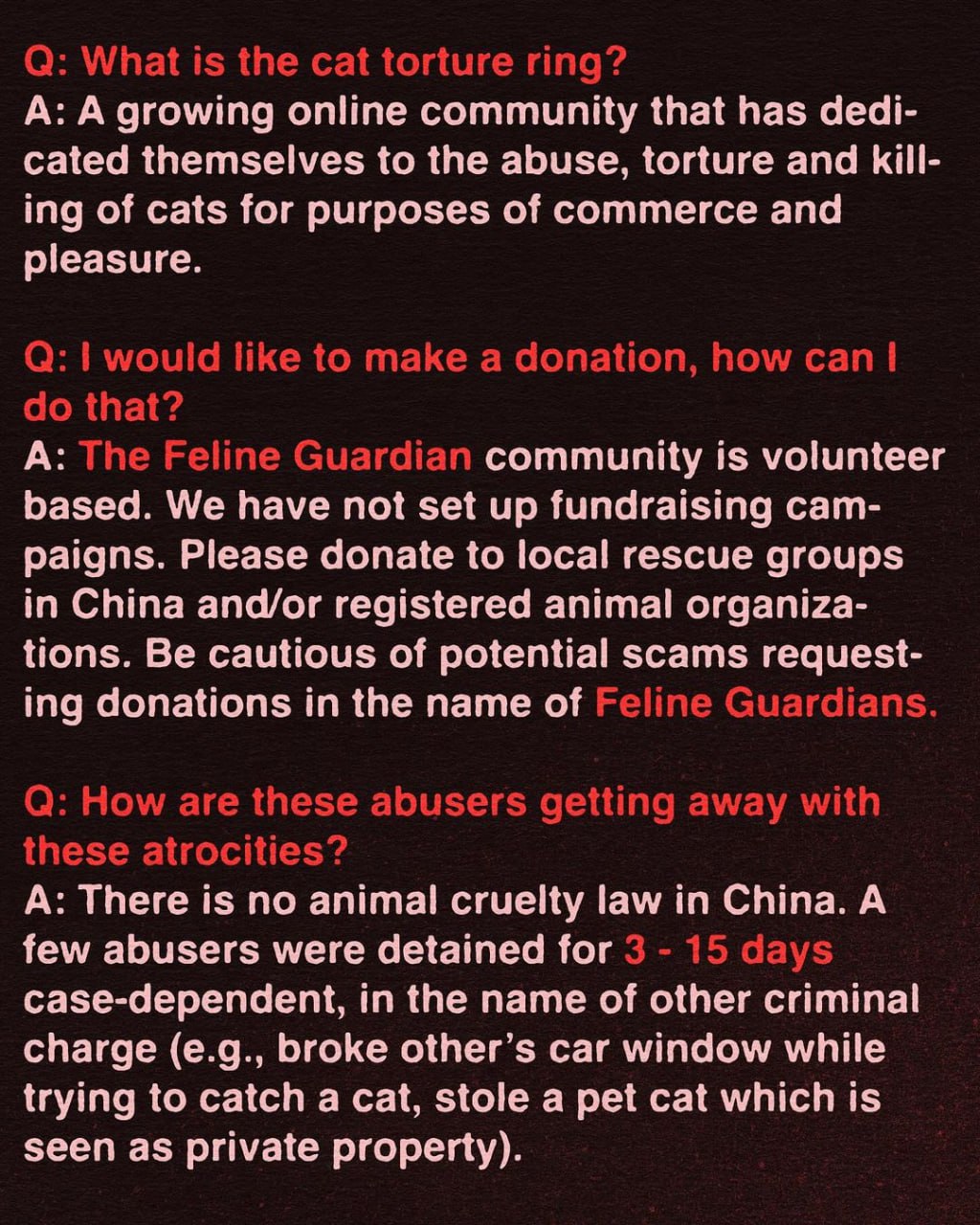 Q: What is the cat torture ring?
A: A growing online community that has dedicated themselves to the abuse, torture and killing of cats for purposes of commerce and pleasure.

Q: I would like to make a donation, how can I do that?
A: The Feline Guardian community is volunteer based. We have not set up fundraising campaigns. Please donate to local rescue groups in China and/or registered animal organizations. Be cautious of potential scams requesting donations in the name of Feline Guardians.

Q: How are these abusers getting away with these atrocities?
A: There is no animal cruelty law in China. A few abusers were detained for 3 - 15 days case-dependent, in the name of other criminal charge (e.g., broke other's car window while trying to catch a cat, stole a pet cat which is seen as private property).